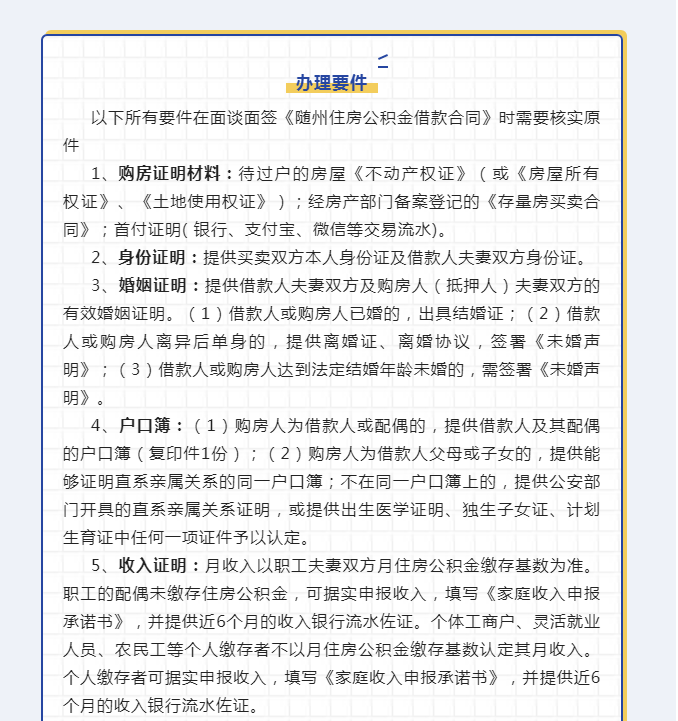 办理要件

以下所有要件在面谈面签《随州住房公积金借款合同》时需要核实原件

1、购房证明材料：待过户的房屋《不动产权证》（或《房屋所有权证》、《土地使用权证》）；经房产部门备案登记的《存量房买卖合同》；首付证明(银行、支付宝、微信等交易流水)。

2、身份证明：提供买卖双方本人身份证及借款人夫妻双方身份证。

3、婚姻证明：提供借款人夫妻双方及购房人（抵押人）夫妻双方的有效婚姻证明。（1）借款人或购房人已婚的，出具结婚证；（2）借款人或购房人离异后单身的，提供离婚证、离婚协议，签署《未婚声明》；（3）借款人或购房人达到法定结婚年龄未婚的，需签署《未婚声明》。

4、户口簿：（1）购房人为借款人或配偶的，提供借款人及其配偶的户口簿（复印件1份）；（2）购房人为借款人父母或子女的，提供能够证明直系亲属关系的同一户口簿；不在同一户口簿上的，提供公安部门开具的直系亲属关系证明，或提供出生医学证明、独生子女证、计划生育证中任何一项证件予以认定。

5、收入证明：月收入以职工夫妻双方月住房公积金缴存基数为准。职工的配偶未缴存住房公积金，可据实申报收入，填写《家庭收入申报承诺书》，并提供近6个月的收入银行流水佐证。个体工商户、灵活就业人员、农民工等个人缴存者不以月住房公积金缴存基数认定其月收入。个人缴存者可据实申报收入，填写《家庭收入申报承诺书》，并提供近6个月的收入银行流水佐证。